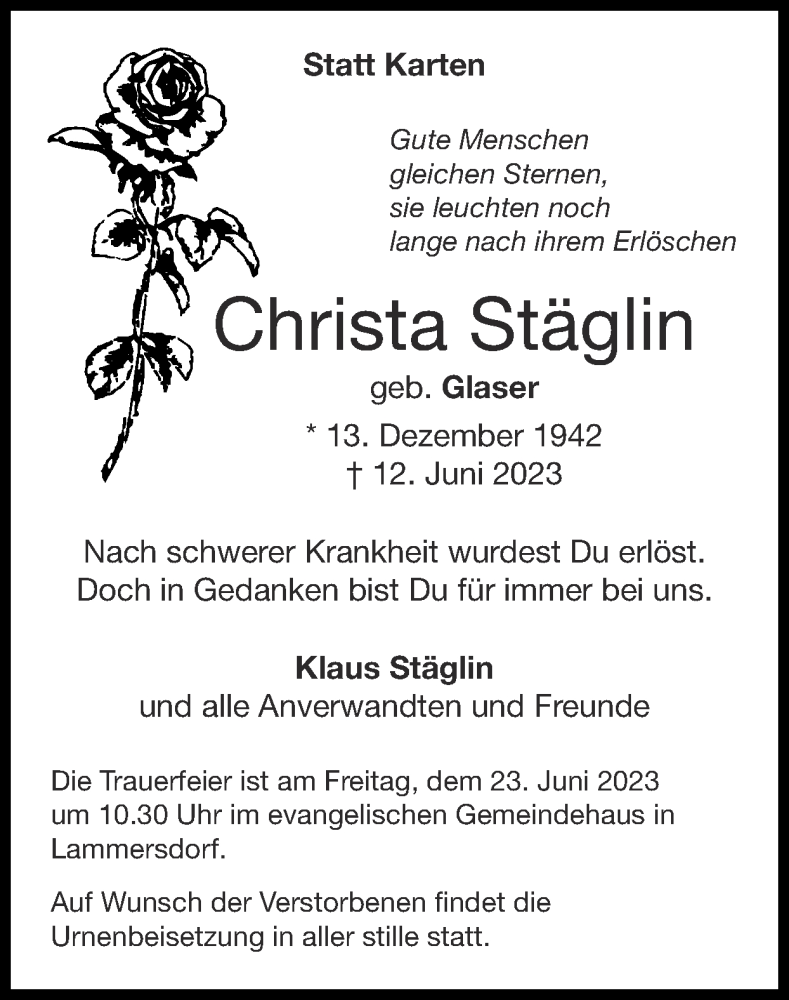 Statt Karten

Gute Menschen
gleichen Sternen,
sie leuchten noch
lange nach ihrem Erlöschen

Christa Stäglin

geb. Glaser

* 13. Dezember 1942
† 12. Juni 2023

Nach schwerer Krankheit wurdest Du erlöst.
Doch in Gedanken bist Du für immer bei uns.

Klaus Stäglin
und alle Anverwandten und Freunde

Die Trauerfeier ist am Freitag, dem 23. Juni 2023 um 10.30 Uhr im evangelischen Gemeindehaus in Lammersdorf.

Auf Wunsch der Verstorbenen findet die Urnenbeisetzung in aller stille statt.